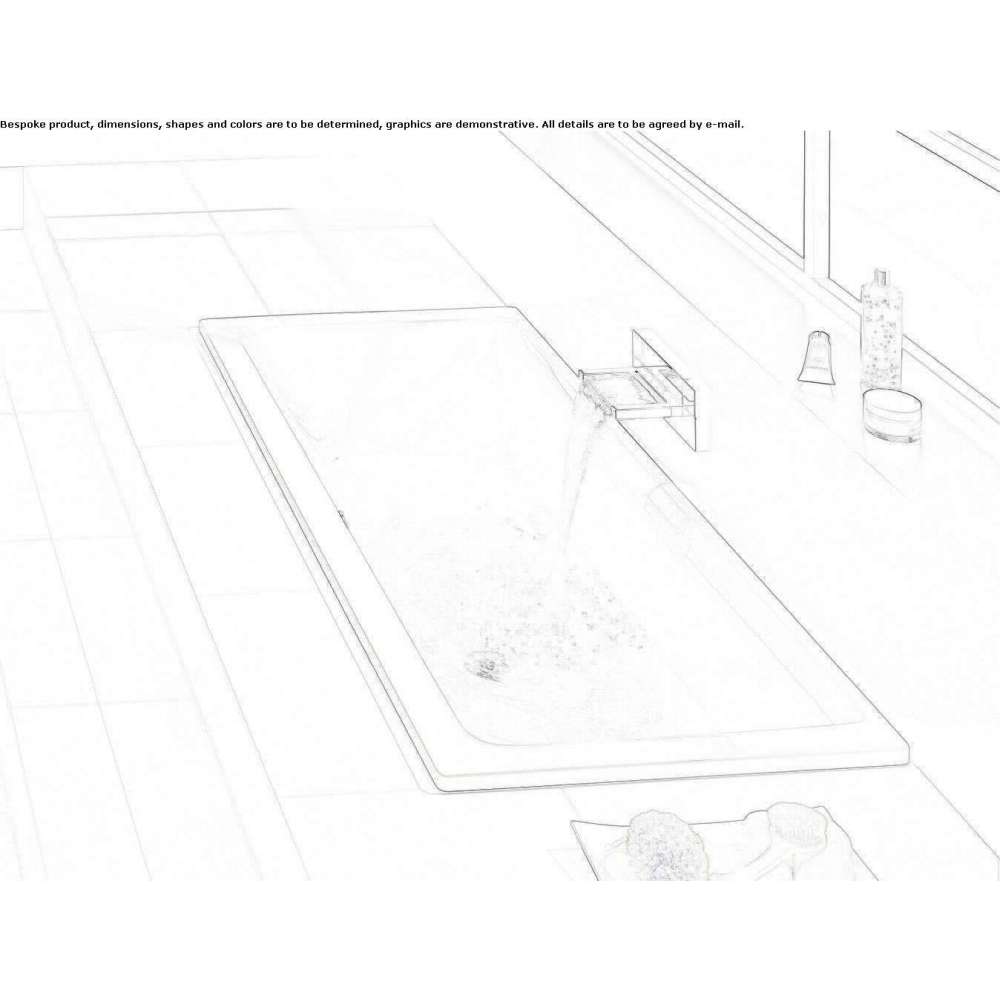 Bespoke product, dimensions, shapes and colors are to be determined, graphics are demonstrative. All details are to be agreed by e-mail.